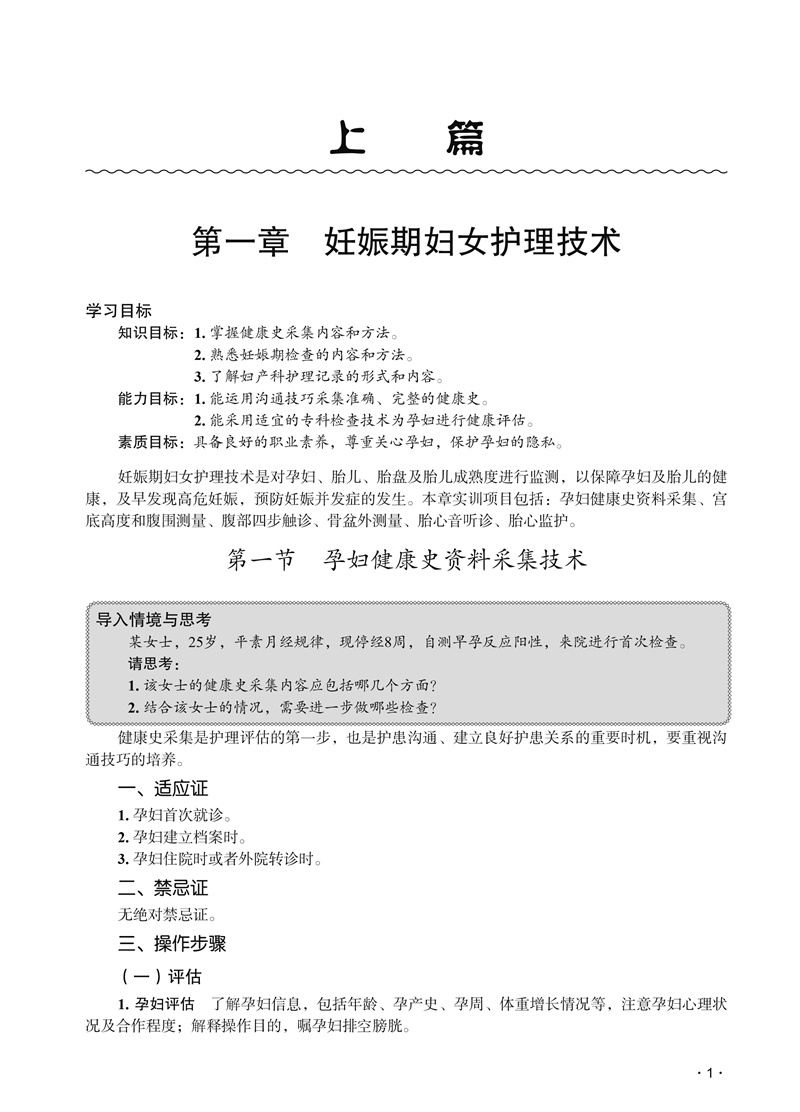 上　篇

第一章　妊娠期妇女护理技术

学习目标
知识目标：1. 掌握健康史采集内容和方法。
2. 熟悉妊娠期检查的内容和方法。
3. 了解妇产科护理记录的形式和内容。
能力目标：1. 能运用沟通技巧采集准确、完整的健康史。
2. 能采用适宜的专科检查技术为孕妇进行健康评估。
素质目标：具备良好的职业素养，尊重关心孕妇，保护孕妇的隐私。

妊娠期妇女护理技术是对孕妇、胎儿、胎盘及胎儿成熟度进行监测，以保障孕妇及胎儿的健康，及早发现高危妊娠，预防妊娠并发症的发生。本章实训项目包括：孕妇健康史资料采集、宫底高度和腹围测量、腹部四步触诊、骨盆外测量、胎心音听诊、胎心监护。

第一节　孕妇健康史资料采集技术

导入情境与思考
某女士，25岁，平素月经规律，现停经8周，自测早孕反应阳性，来院进行首次检查。
请思考：
1. 该女士的健康史采集内容应包括哪几个方面？
2. 结合该女士的情况，需要进一步做哪些检查？

健康史采集是护理评估的第一步，也是护患沟通、建立良好护患关系的重要时机，要重视沟通技巧的培养。

一、适应证
1. 孕妇首次就诊。
2. 孕妇建立档案时。
3. 孕妇住院时或者外院转诊时。

二、禁忌证
无绝对禁忌证。

三、操作步骤
（一）评估
1. 孕妇评估　了解孕妇信息，包括年龄、孕产史、孕周、体重增长情况等，注意孕妇心理状况及合作程度；解释操作目的，嘱孕妇排空膀胱。

· 1 ·